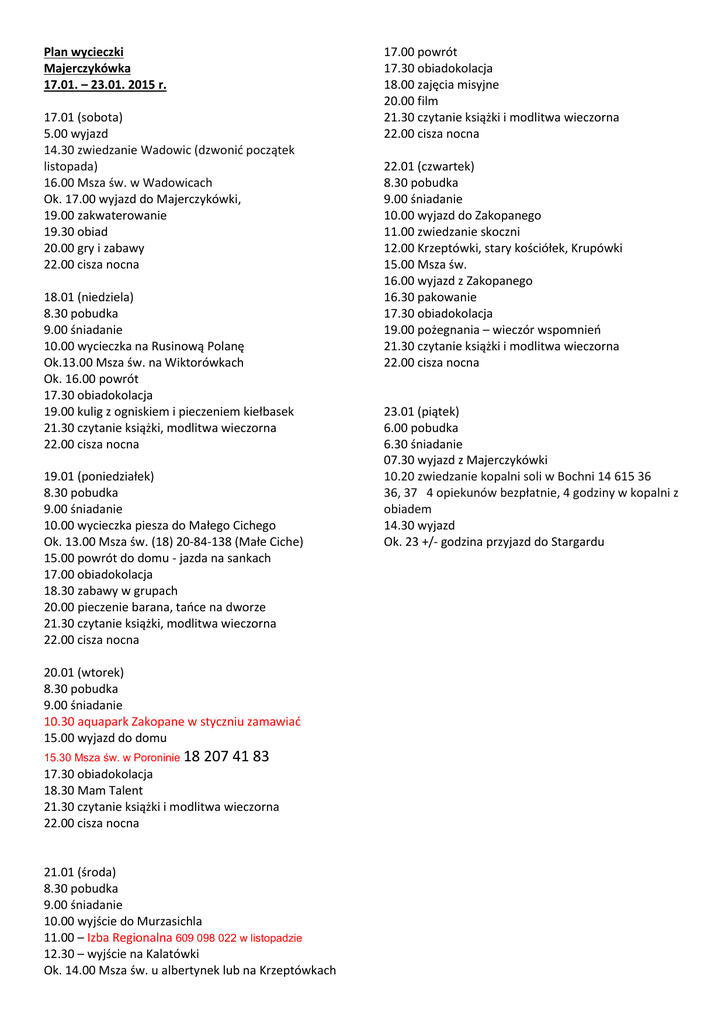 Plan wycieczki
Majerczykówka
17.01. – 23.01. 2015 r.

17.01 (sobota)
5.00 wyjazd
14.30 zwiedzanie Wadowic (dzwonić początek listopada)
16.00 Msza św. w Wadowicach
Ok. 17.00 wyjazd do Majerczykówki,
19.00 zakwaterowanie
19.30 obiad
20.00 gry i zabawy
22.00 cisza nocna

18.01 (niedziela)
8.30 pobudka
9.00 śniadanie
10.00 wycieczka na Rusinową Polanę
Ok.13.00 Msza św. na Wiktorówkach
Ok. 16.00 powrót
17.30 obiadokolacja
19.00 kulig z ogniskiem i pieczeniem kiełbasek
21.30 czytanie książki, modlitwa wieczorna
22.00 cisza nocna

19.01 (poniedziałek)
8.30 pobudka
9.00 śniadanie
10.00 wycieczka piesza do Małego Cichego
Ok. 13.00 Msza św. (18) 20-84-138 (Małe Ciche)
15.00 powrót do domu - jazda na sankach
17.00 obiadokolacja
18.30 zabawy w grupach
20.00 pieczenie barana, tańce na dworze
21.30 czytanie książki, modlitwa wieczorna
22.00 cisza nocna

20.01 (wtorek)
8.30 pobudka
9.00 śniadanie
10.30 aquapark Zakopane w styczniu zamawiać
15.00 wyjazd do domu
15.30 Msza św. w Poroninie 18 207 41 83
17.30 obiadokolacja
18.30 Mam Talent
21.30 czytanie książki i modlitwa wieczorna
22.00 cisza nocna

21.01 (środa)
8.30 pobudka
9.00 śniadanie
10.00 wyjście do Murzasichla
11.00 – Izba Regionalna 609 098 022 w listopadzie
12.30 – wyjście na Kalatówki
Ok. 14.00 Msza św. u albertynek lub na Krzeptówkach
17.00 powrót
17.30 obiadokolacja
18.00 zajęcia misyjne
20.00 film
21.30 czytanie książki i modlitwa wieczorna
22.00 cisza nocna

22.01 (czwartek)
8.30 pobudka
9.00 śniadanie
10.00 wyjazd do Zakopanego
11.00 zwiedzanie skoczni
12.00 Krzeptówki, stary kościółek, Krupówki
15.00 Msza św.
16.00 wyjazd z Zakopanego
16.30 pakowanie
17.30 obiadokolacja
19.00 pożegnania – wieczór wspomnień
21.30 czytanie książki i modlitwa wieczorna
22.00 cisza nocna

23.01 (piątek)
6.00 pobudka
6.30 śniadanie
07.30 wyjazd z Majerczykówki
10.20 zwiedzanie kopalni soli w Bochni 14 615 36 36, 37 4 opiekunów bezpłatnie, 4 godziny w kopalni z obiadem
14.30 wyjazd
Ok. 23 +/- godzina przyjazd do Stargardu